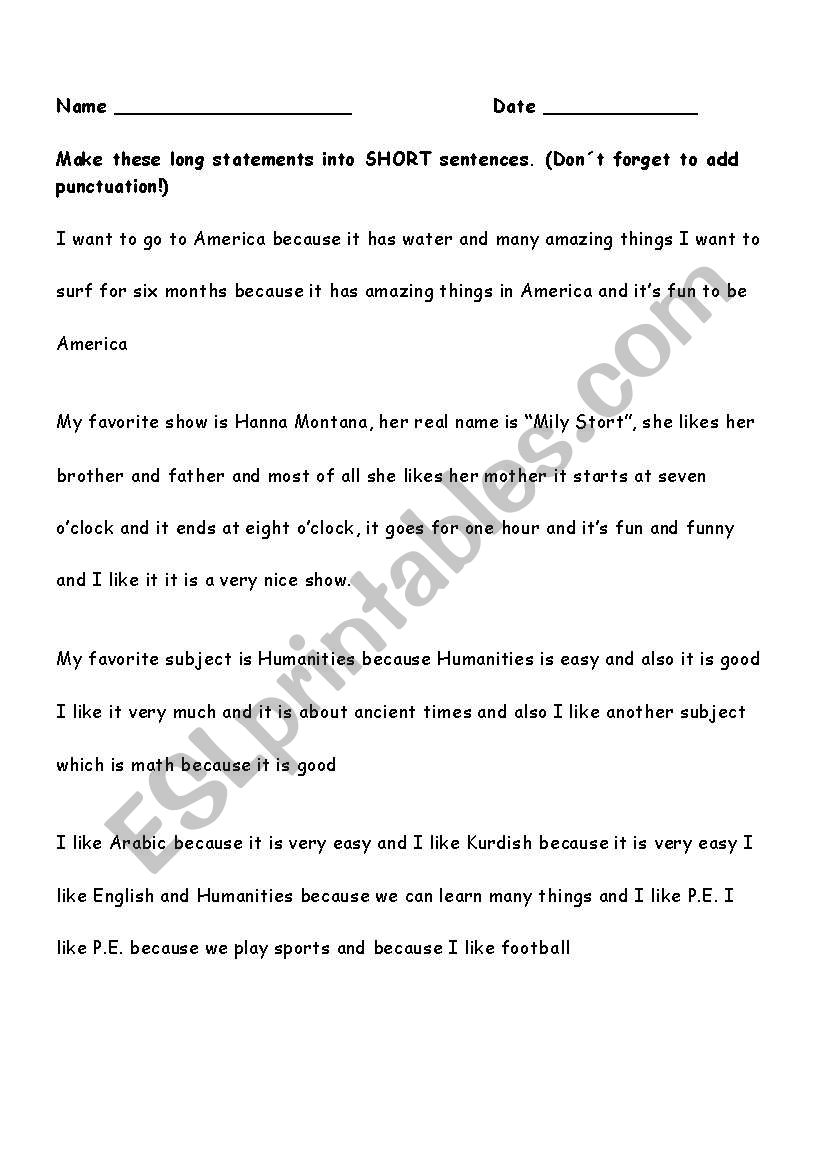 Name ____________________ Date _____________

Make these long statements into SHORT sentences. (Don´t forget to add punctuation!)

I want to go to America because it has water and many amazing things I want to surf for six months because it has amazing things in America and it's fun to be America

My favorite show is Hanna Montana, her real name is "Mily Stort", she likes her brother and father and most of all she likes her mother it starts at seven o'clock and it ends at eight o'clock, it goes for one hour and it's fun and funny and I like it it is a very nice show.

My favorite subject is Humanities because Humanities is easy and also it is good I like it very much and it is about ancient times and also I like another subject which is math because it is good

I like Arabic because it is very easy and I like Kurdish because it is very easy I like English and Humanities because we can learn many things and I like P.E. I like P.E. because we play sports and because I like football

ESLprintables.com